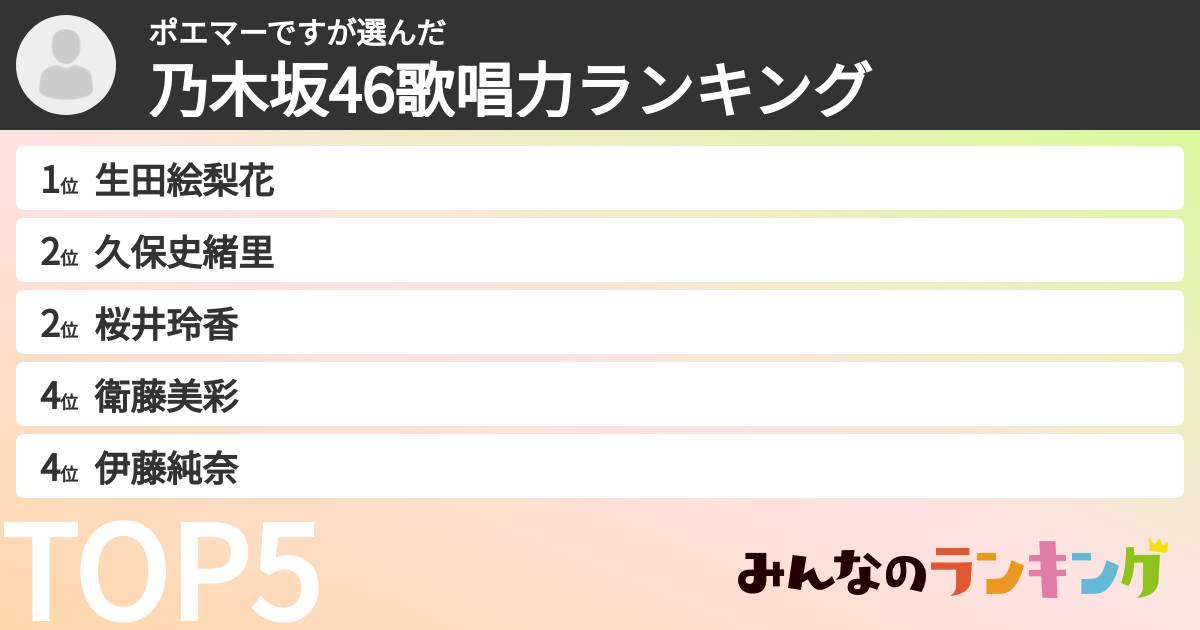 ポエマーですが選んだ
乃木坂46歌唱力ランキング

1位 生田絵梨花
2位 久保史緒里
2位 桜井玲香
4位 衛藤美彩
4位 伊藤純奈

TOP5

みんなのランキング